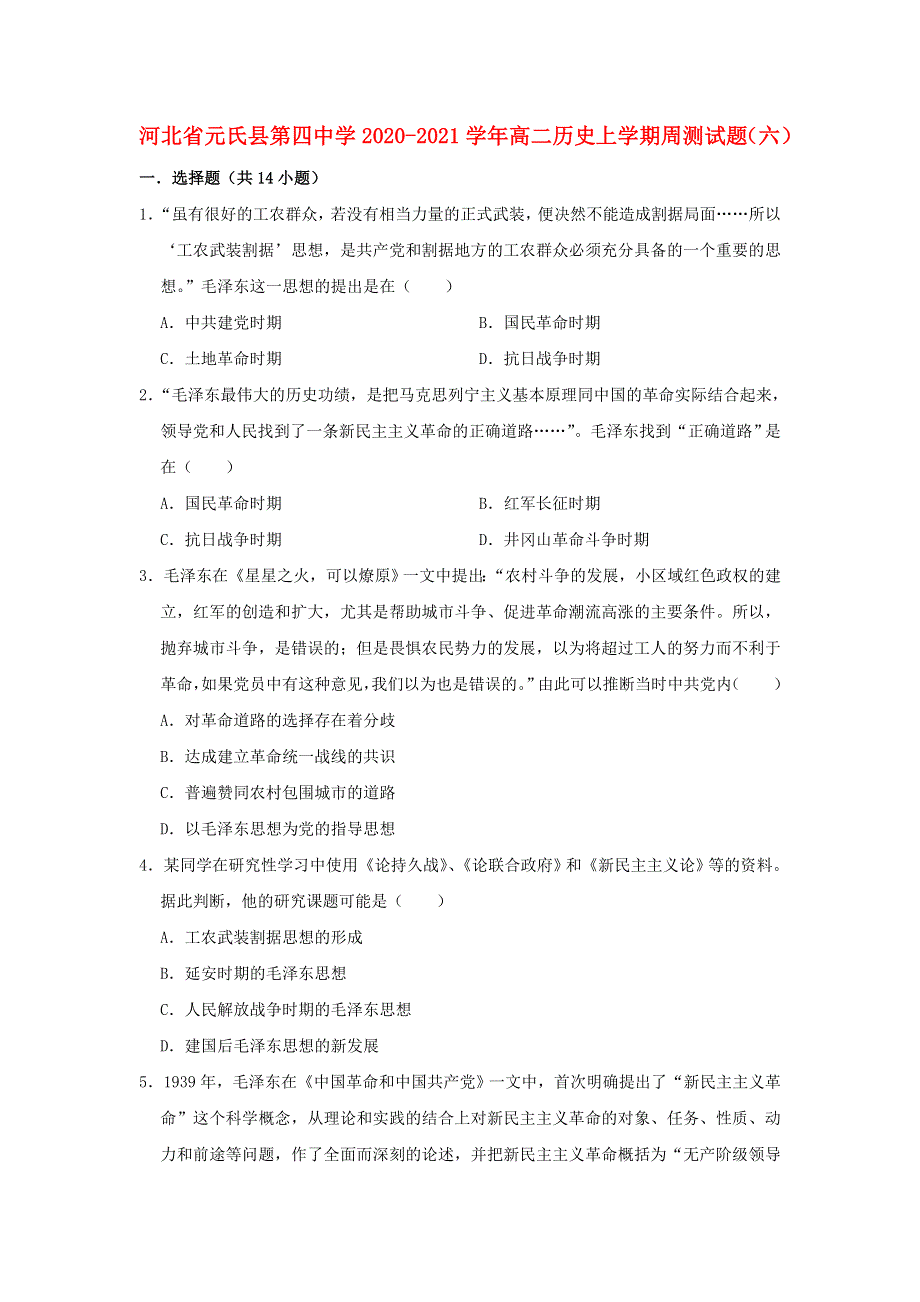 河北省元氏县第四中学 2020-2021 学年高二历史上学期周测试题(六)

一．选择题（共 14 小题）

1．“虽有很好的工农群众，若没有相当力量的正式武装，便决然不能造成割据局面……所以‘工农武装割据’思想，是共产党和割据地方的工农群众必须充分具备的一个重要的思想。”毛泽东这一思想的提出是在（　　）

A．中共建党时期
B．国民革命时期
C．土地革命时期
D．抗日战争时期

2．“毛泽东最伟大的历史功绩，是把马克思列宁主义基本原理同中国的革命实际结合起来，领导党和人民找到了一条新民主主义革命的正确道路……”。毛泽东找到“正确道路”是在（　　）

A．国民革命时期
B．红军长征时期
C．抗日战争时期
D．井冈山革命斗争时期

3．毛泽东在《星星之火，可以燎原》一文中提出：“农村斗争的发展，小区域红色政权的建立，红军的创造和扩大，尤其是帮助城市斗争、促进革命潮流高涨的主要条件。所以，抛弃城市斗争，是错误的；但是畏惧农民势力的发展，以为将超过工人的努力而不利于革命，如果党员中有这种意见，我们以为也是错误的。”由此可以推断当时中共党内（　　）

A．对革命道路的选择存在着分歧
B．达成建立革命统一战线的共识
C．普遍赞同农村包围城市的道路
D．以毛泽东思想为党的指导思想

4．某同学在研究性学习中使用《论持久战》、《论联合政府》和《新民主主义论》等的资料。据此判断，他的研究课题可能是（　　）

A．工农武装割据思想的形成
B．延安时期的毛泽东思想
C．人民解放战争时期的毛泽东思想
D．建国后毛泽东思想的新发展

5．1939 年，毛泽东在《中国革命和中国共产党》一文中，首次明确提出了“新民主主义革命”这个科学概念，从理论和实践的结合上对新民主主义革命的对象、任务、性质、动力和前途等问题，作了全面而深刻的论述，并把新民主主义革命概括为“无产阶级领导